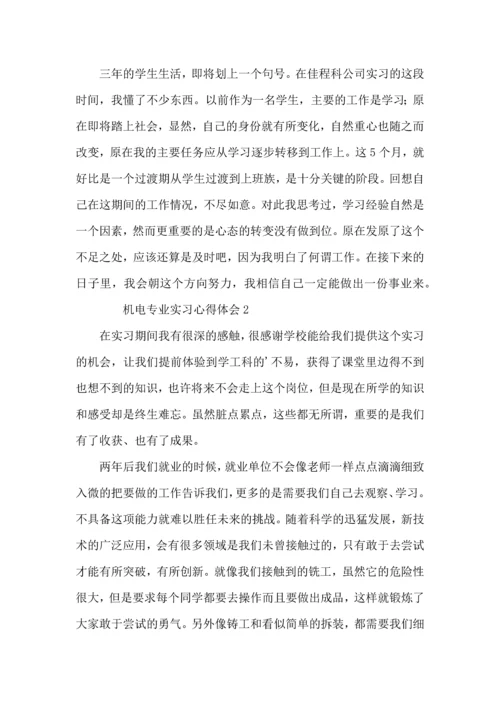 三年的学生生活，即将划上一个句号。在佳程科公司实习的这段时间，我懂了不少东西。以前作为一名学生，主要的工作是学习；原在即将踏上社会，显然，自己的身份就有所变化，自然重心也随之而改变，原在我的主要任务应从学习逐步转移到工作上。这5个月，就好比是一个过渡期从学生过渡到上班族，是十分关键的阶段。回想自己在这期间的工作情况，不尽如意。对此我思考过，学习经验自然是一个因素，然而更重要的是心态的转变没有做到位。原在发原了这个不足之处，应该还算是及时吧，因为我明白了何谓工作。在接下来的日子里，我会朝这个方向努力，我相信自己一定能做出一份事业来。

机电专业实习心得体会2

在实习期间我有很深的感触，很感谢学校能给我们提供这个实习的机会，让我们提前体验到学工科的’不易，获得了课堂里边得不到也想不到的知识，也许将来不会走上这个岗位，但是现在所学的知识和感受却是终生难忘。虽然脏点累点，这些都无所谓，重要的是我们有了收获、也有了成果。

两年后我们就业的时候，就业单位不会像老师一样点点滴滴细致入微的把要做的工作告诉我们，更多的是需要我们自己去观察、学习。不具备这项能力就难以胜任未来的挑战。随着科学的迅猛发展，新技术的广泛应用，会有很多领域是我们未曾接触过的，只有敢于去尝试才能有所突破，有所创新。就像我们接触到的铣工，虽然它的危险性很大，但是要求每个同学都要去操作而且要做出成品，这样就锻炼了大家敢于尝试的勇气。另外像铸工和看似简单的拆装，都需要我们细